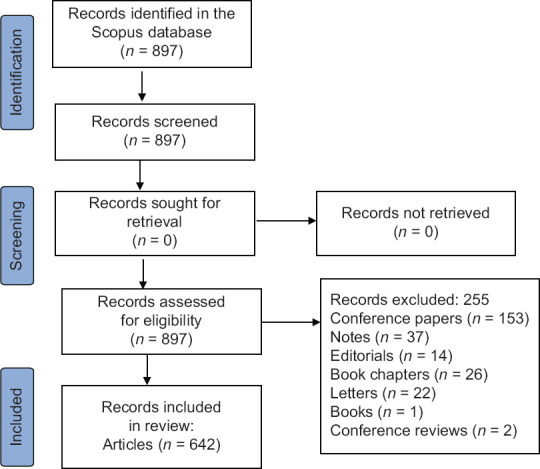 Identification

Records identified in the Scopus database ($n$ = 897)

Records screened ($n$ = 897)

Screening

Records sought for retrieval ($n$ = 0)

Records not retrieved ($n$ = 0)

Records assessed for eligibility ($n$ = 897)

Records excluded: 255
Conference papers ($n$ = 153)
Notes ($n$ = 37)
Editorials ($n$ = 14)
Book chapters ($n$ = 26)
Letters ($n$ = 22)
Books ($n$ = 1)
Conference reviews ($n$ = 2)

Included

Records included in review: Articles ($n$ = 642)